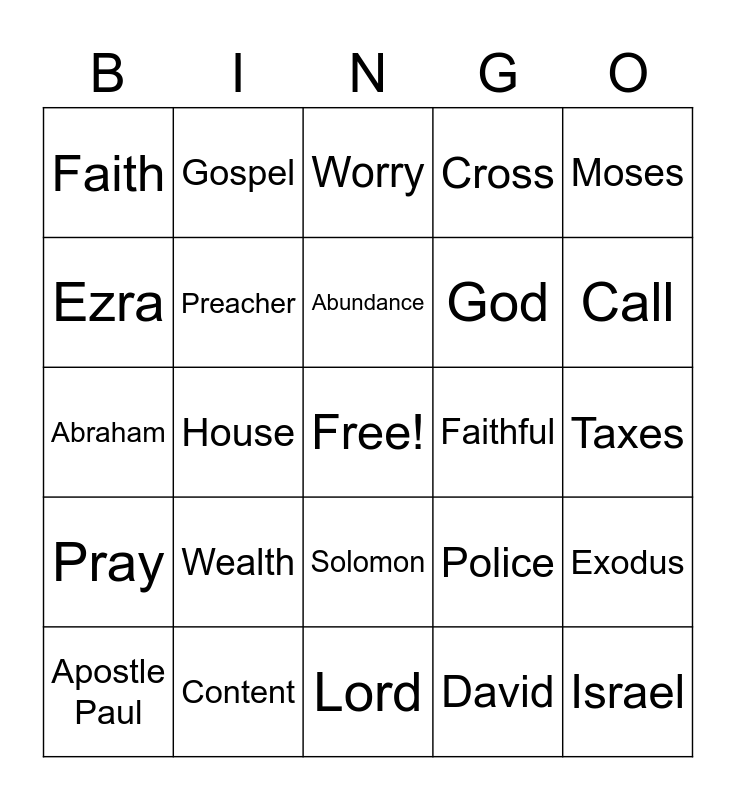 | B | I | N | G | O |
|---|---|---|---|---|
| Faith | Gospel | Worry | Cross | Moses |
| Ezra | Preacher | Abundance | God | Call |
| Abraham | House | Free! | Faithful | Taxes |
| Pray | Wealth | Solomon | Police | Exodus |
| Apostle Paul | Content | Lord | David | Israel |